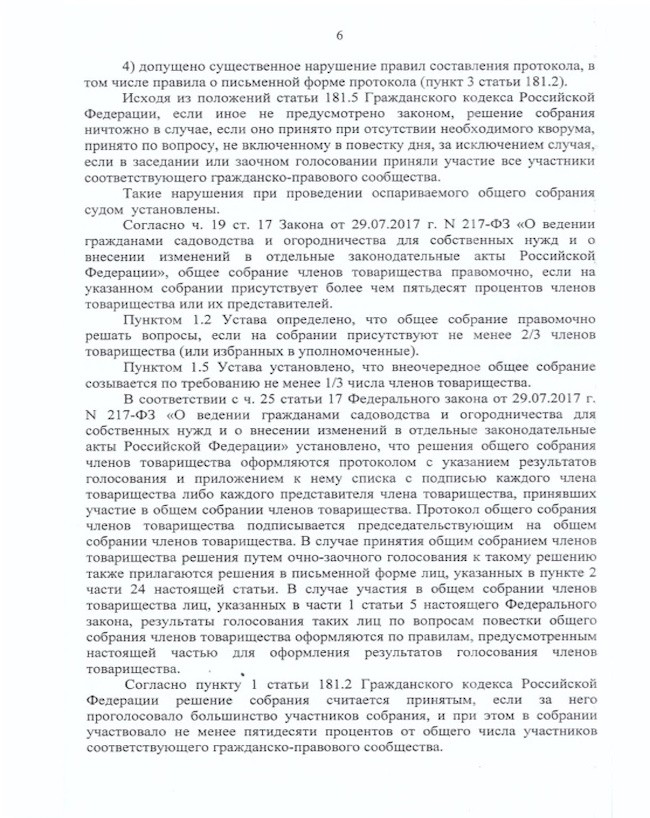 6

4) допущено существенное нарушение правил составления протокола, в том числе правила о письменной форме протокола (пункт 3 статьи 181.2).

Исходя из положений статьи 181.5 Гражданского кодекса Российской Федерации, если иное не предусмотрено законом, решение собрания ничтожно в случае, если оно принято при отсутствии необходимого кворума, принято по вопросу, не включенному в повестку дня, за исключением случая, если в заседании или заочном голосовании приняли участие все участники соответствующего гражданско-правового сообщества.

Такие нарушения при проведении оспариваемого общего собрания судом установлены.

Согласно ч. 19 ст. 17 Закона от 29.07.2017 г. N 217-ФЗ «О ведении гражданами садоводства и огородничества для собственных нужд и о внесении изменений в отдельные законодательные акты Российской Федерации», общее собрание членов товарищества правомочно, если на указанном собрании присутствует более чем пятьдесят процентов членов товарищества или их представителей.

Пунктом 1.2 Устава определено, что общее собрание правомочно решать вопросы, если на собрании присутствуют не менее 2/3 членов товарищества (или избранных в уполномоченные).

Пунктом 1.5 Устава установлено, что внеочередное общее собрание созывается по требованию не менее 1/3 числа членов товарищества.

В соответствии с ч. 25 статьи 17 Федерального закона от 29.07.2017 г. N 217-ФЗ «О ведении гражданами садоводства и огородничества для собственных нужд и о внесении изменений в отдельные законодательные акты Российской Федерации» установлено, что решения общего собрания членов товарищества оформляются протоколом с указанием результатов голосования и приложением к нему списка с подписью каждого члена товарищества либо каждого представителя члена товарищества, принявших участие в общем собрании членов товарищества. Протокол общего собрания членов товарищества подписывается председательствующим на общем собрании членов товарищества. В случае принятия общим собранием членов товарищества решения путем очно-заочного голосования к такому решению также прилагаются решения в письменной форме лиц, указанных в пункте 2 части 24 настоящей статьи. В случае участия в общем собрании членов товарищества лиц, указанных в части 1 статьи 5 настоящего Федерального закона, результаты голосования таких лиц по вопросам повестки общего собрания членов товарищества оформляются по правилам, предусмотренным настоящей частью для оформления результатов голосования членов товарищества.

Согласно пункту 1 статьи 181.2 Гражданского кодекса Российской Федерации решение собрания считается принятым, если за него проголосовало большинство участников собрания, и при этом в собрании участвовало не менее пятидесяти процентов от общего числа участников соответствующего гражданско-правового сообщества.